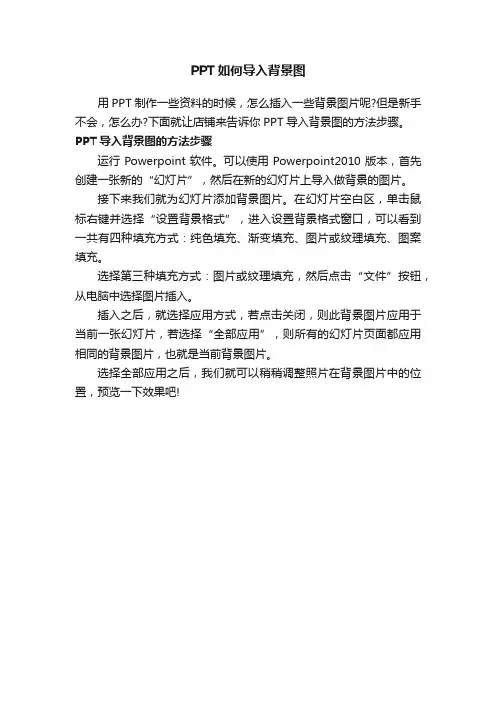 PPT如何导入背景图

用PPT制作一些资料的时候，怎么插入一些背景图片呢?但是新手不会，怎么办?下面就让店铺来告诉你PPT导入背景图的方法步骤。

PPT导入背景图的方法步骤

运行Powerpoint软件。可以使用Powerpoint2010版本，首先创建一张新的“幻灯片”，然后在新的幻灯片上导入做背景的图片。

接下来我们就为幻灯片添加背景图片。在幻灯片空白区，单击鼠标右键并选择“设置背景格式”，进入设置背景格式窗口，可以看到一共有四种填充方式：纯色填充、渐变填充、图片或纹理填充、图案填充。

选择第三种填充方式：图片或纹理填充，然后点击“文件”按钮，从电脑中选择图片插入。

插入之后，就选择应用方式，若点击关闭，则此背景图片应用于当前一张幻灯片，若选择“全部应用”，则所有的幻灯片页面都应用相同的背景图片，也就是当前背景图片。

选择全部应用之后，我们就可以稍稍调整照片在背景图片中的位置，预览一下效果吧!